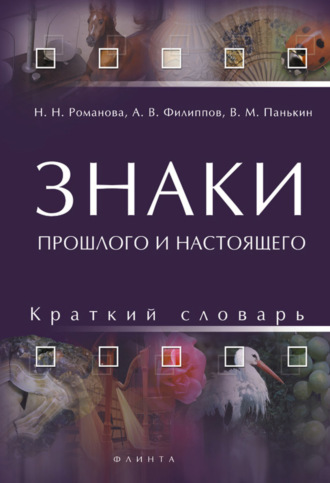 Н. Н. Романова, А. В. Филиппов, В. М. Панькин

ЗНАКИ

ПРОШЛОГО И НАСТОЯЩЕГО

Краткий словарь

ФЛИНТА